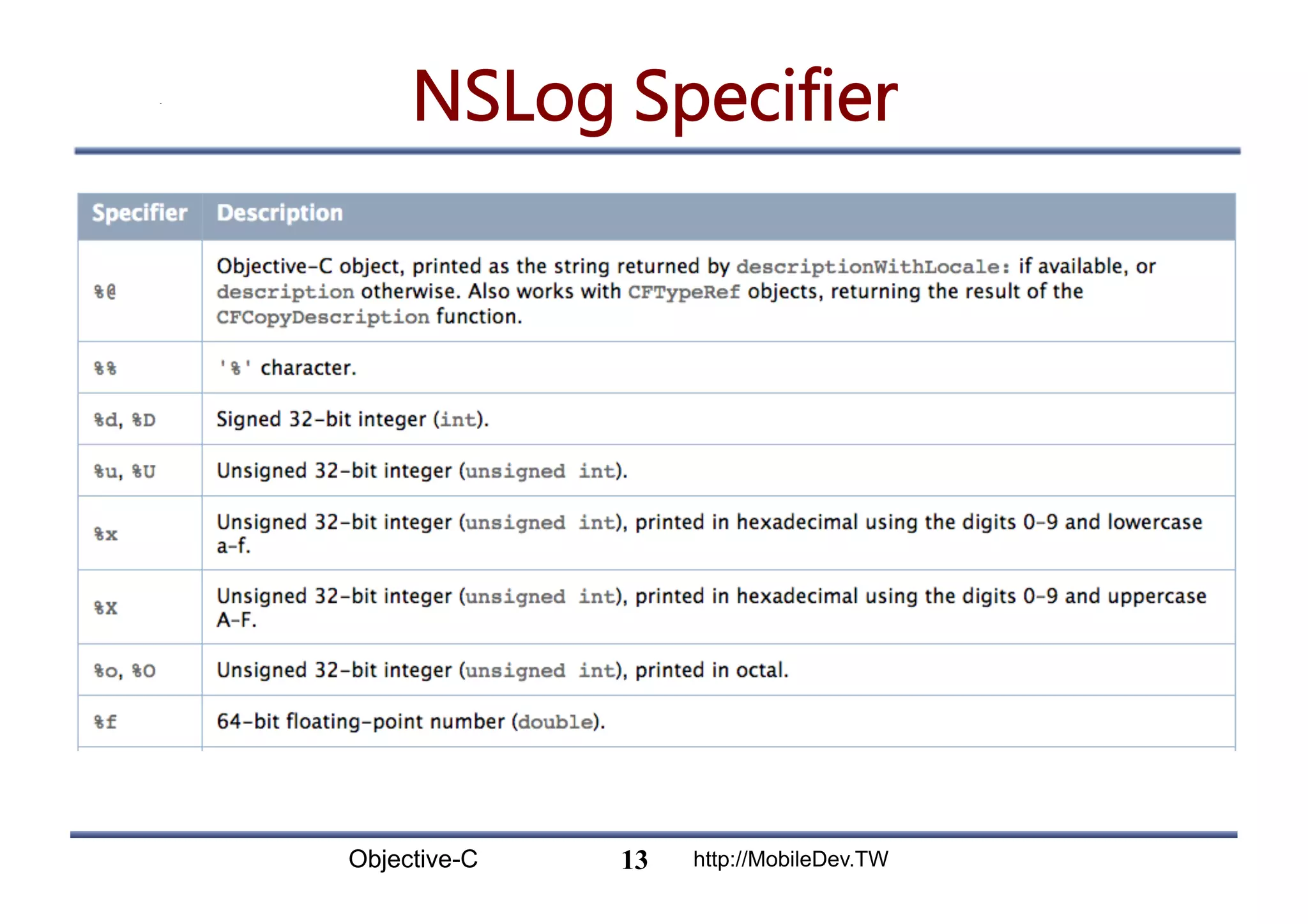 NSLog Specifier

| Specifier | Description |
|---|---|
| %@ | Objective-C object, printed as the string returned by descriptionWithLocale: if available, or description otherwise. Also works with CFTypeRef objects, returning the result of the CFCopyDescription function. |
| %% | '%' character. |
| %d, %D | Signed 32-bit integer (int). |
| %u, %U | Unsigned 32-bit integer (unsigned int). |
| %x | Unsigned 32-bit integer (unsigned int), printed in hexadecimal using the digits 0-9 and lowercase a-f. |
| %X | Unsigned 32-bit integer (unsigned int), printed in hexadecimal using the digits 0-9 and uppercase A-F. |
| %o, %O | Unsigned 32-bit integer (unsigned int), printed in octal. |
| %f | 64-bit floating-point number (double). |

Objective-C 13 http://MobileDev.TW